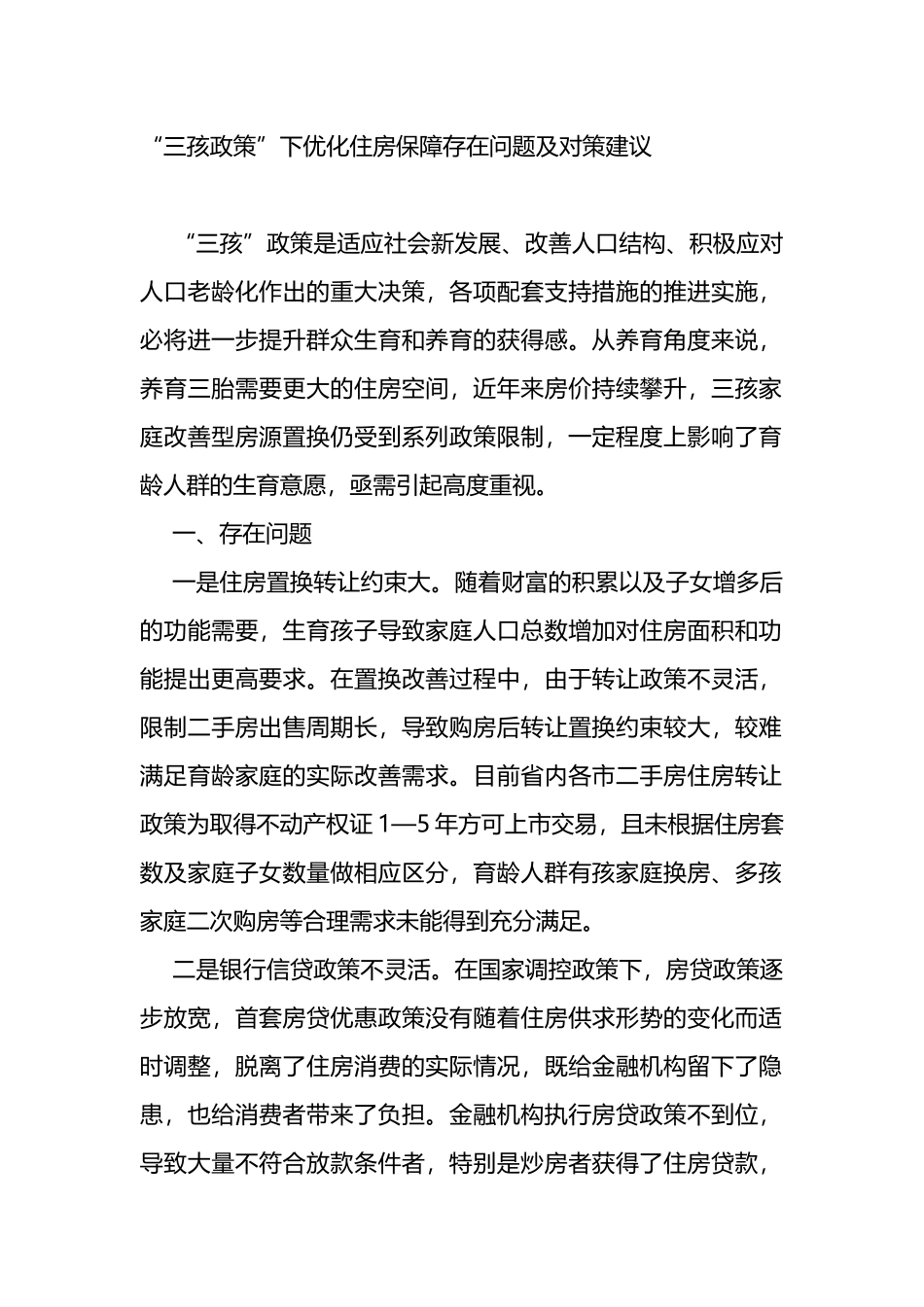 “三孩政策”下优化住房保障存在问题及对策建议

“三孩”政策是适应社会新发展、改善人口结构、积极应对人口老龄化作出的重大决策，各项配套支持措施的推进实施，必将进一步提升群众生育和养育的获得感。从养育角度来说，养育三胎需要更大的住房空间，近年来房价持续攀升，三孩家庭改善型房源置换仍受到系列政策限制，一定程度上影响了育龄人群的生育意愿，亟需引起高度重视。

一、存在问题

一是住房置换转让约束大。随着财富的积累以及子女增多后的功能需要，生育孩子导致家庭人口总数增加对住房面积和功能提出更高要求。在置换改善过程中，由于转让政策不灵活，限制二手房出售周期长，导致购房后转让置换约束较大，较难满足育龄家庭的实际改善需求。目前省内各市二手房住房转让政策为取得不动产权证 1—5 年方可上市交易，且未根据住房套数及家庭子女数量做相应区分，育龄人群有孩家庭换房、多孩家庭二次购房等合理需求未能得到充分满足。

二是银行信贷政策不灵活。在国家调控政策下，房贷政策逐步放宽，首套房贷优惠政策没有随着住房供求形势的变化而适时调整，脱离了住房消费的实际情况，既给金融机构留下了隐患，也给消费者带来了负担。金融机构执行房贷政策不到位，导致大量不符合放款条件者，特别是炒房者获得了住房贷款，